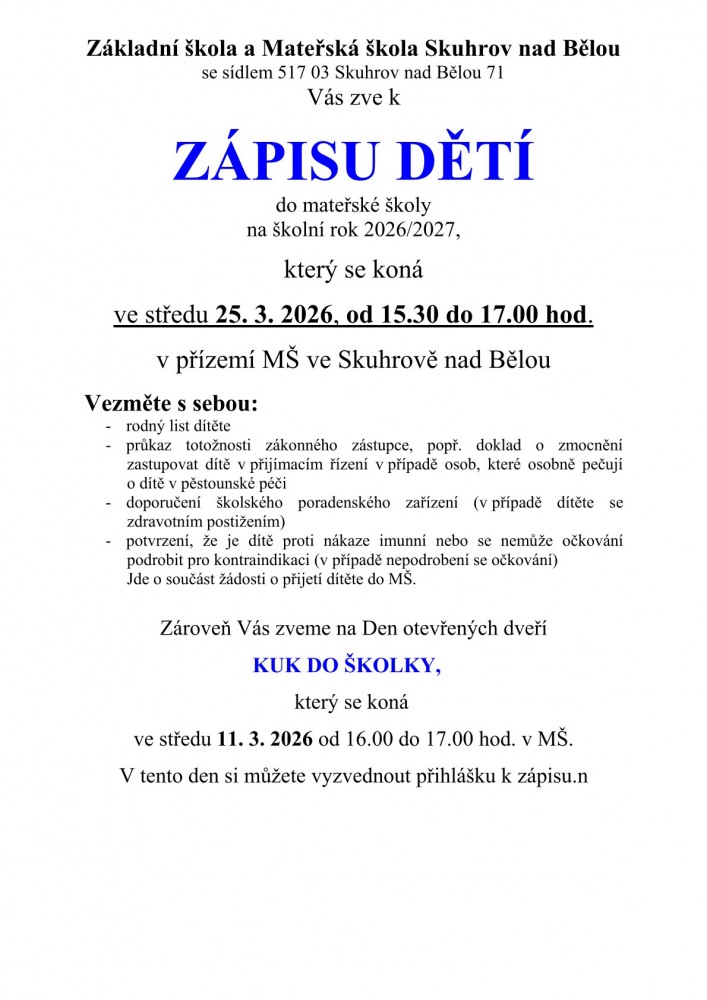 Základní škola a Mateřská škola Skuhrov nad Bělou
se sídlem 517 03 Skuhrov nad Bělou 71
Vás zve k

ZÁPISU DĚTÍ

do mateřské školy
na školní rok 2026/2027,

který se koná

ve středu 25. 3. 2026, od 15.30 do 17.00 hod.

v přízemí MŠ ve Skuhrově nad Bělou

Vezměte s sebou:
- rodný list dítěte
- průkaz totožnosti zákonného zástupce, popř. doklad o zmocnění zastupovat dítě v přijímacím řízení v případě osob, které osobně pečují o dítě v pěstounské péči
- doporučení školského poradenského zařízení (v případě dítěte se zdravotním postižením)
- potvrzení, že je dítě proti nákaze imunní nebo se nemůže očkování podrobit pro kontraindikaci (v případě nepodrobení se očkování)
Jde o součást žádosti o přijetí dítěte do MŠ.

Zároveň Vás zveme na Den otevřených dveří

KUK DO ŠKOLKY,

který se koná

ve středu 11. 3. 2026 od 16.00 do 17.00 hod. v MŠ.

V tento den si můžete vyzvednout přihlášku k zápisu.n